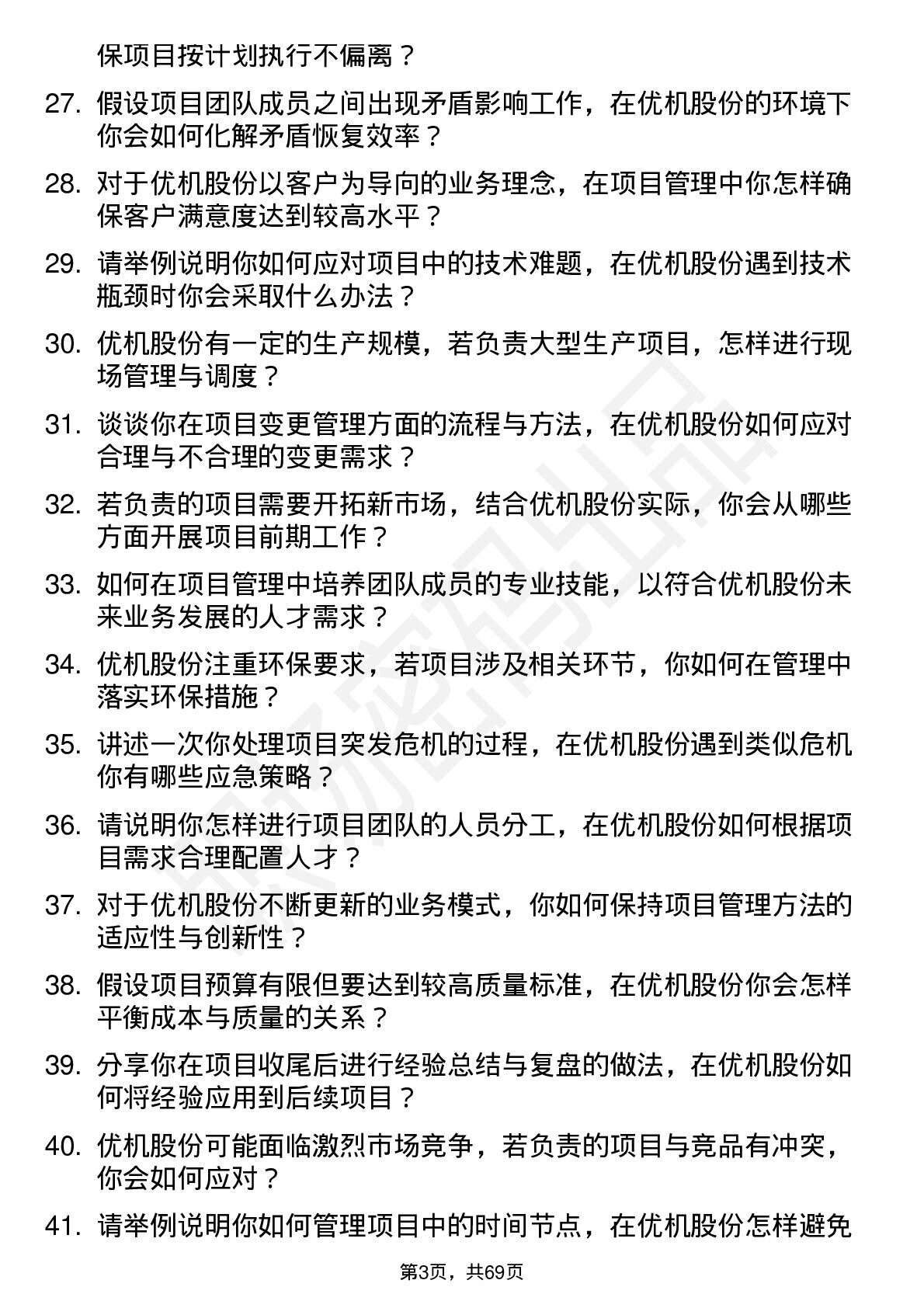 保项目按计划执行不偏离？

27. 假设项目团队成员之间出现矛盾影响工作，在优机股份的环境下你会如何化解矛盾恢复效率？

28. 对于优机股份以客户为导向的业务理念，在项目管理中你怎样确保客户满意度达到较高水平？

29. 请举例说明你如何应对项目中的技术难题，在优机股份遇到技术瓶颈时你会采取什么办法？

30. 优机股份有一定的生产规模，若负责大型生产项目，怎样进行现场管理与调度？

31. 谈谈你在项目变更管理方面的流程与方法，在优机股份如何应对合理与不合理的变更需求？

32. 若负责的项目需要开拓新市场，结合优机股份实际，你会从哪些方面开展项目前期工作？

33. 如何在项目管理中培养团队成员的专业技能，以符合优机股份未来业务发展的人才需求？

34. 优机股份注重环保要求，若项目涉及相关环节，你如何在管理中落实环保措施？

35. 讲述一次你处理项目突发危机的过程，在优机股份遇到类似危机你有哪些应急策略？

36. 请说明你怎样进行项目团队的人员分工，在优机股份如何根据项目需求合理配置人才？

37. 对于优机股份不断更新的业务模式，你如何保持项目管理方法的适应性与创新性？

38. 假设项目预算有限但要达到较高质量标准，在优机股份你会怎样平衡成本与质量的关系？

39. 分享你在项目收尾后进行经验总结与复盘的做法，在优机股份如何将经验应用到后续项目？

40. 优机股份可能面临激烈市场竞争，若负责的项目与竞品有冲突，你会如何应对？

41. 请举例说明你如何管理项目中的时间节点，在优机股份怎样避免

第3页，共69页